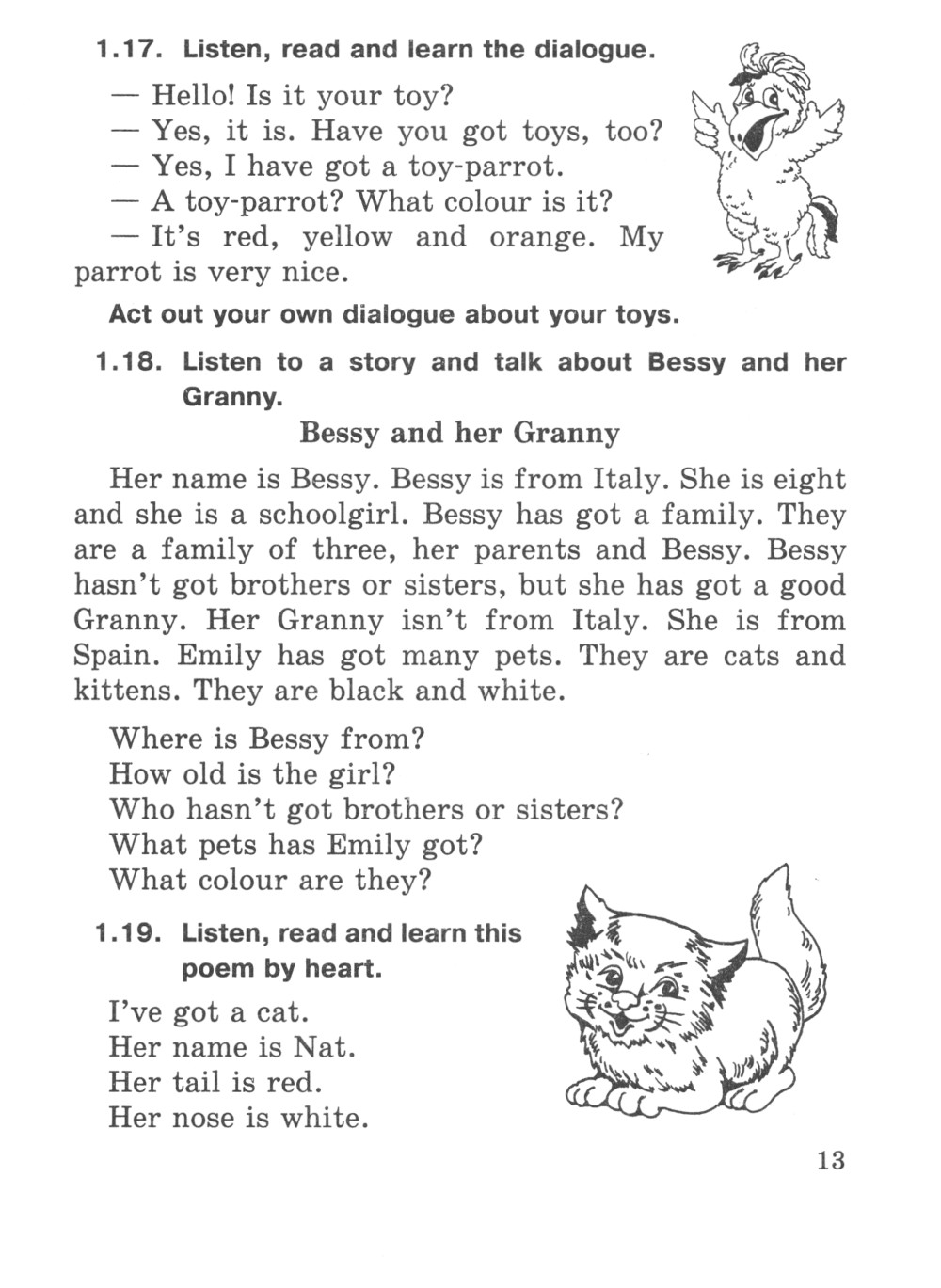 1.17. Listen, read and learn the dialogue.

— Hello! Is it your toy?
— Yes, it is. Have you got toys, too?
— Yes, I have got a toy-parrot.
— A toy-parrot? What colour is it?
— It's red, yellow and orange. My parrot is very nice.

Act out your own dialogue about your toys.

1.18. Listen to a story and talk about Bessy and her Granny.

Bessy and her Granny

Her name is Bessy. Bessy is from Italy. She is eight and she is a schoolgirl. Bessy has got a family. They are a family of three, her parents and Bessy. Bessy hasn't got brothers or sisters, but she has got a good Granny. Her Granny isn't from Italy. She is from Spain. Emily has got many pets. They are cats and kittens. They are black and white.

Where is Bessy from?
How old is the girl?
Who hasn't got brothers or sisters?
What pets has Emily got?
What colour are they?

1.19. Listen, read and learn this poem by heart.

I've got a cat.
Her name is Nat.
Her tail is red.
Her nose is white.

13